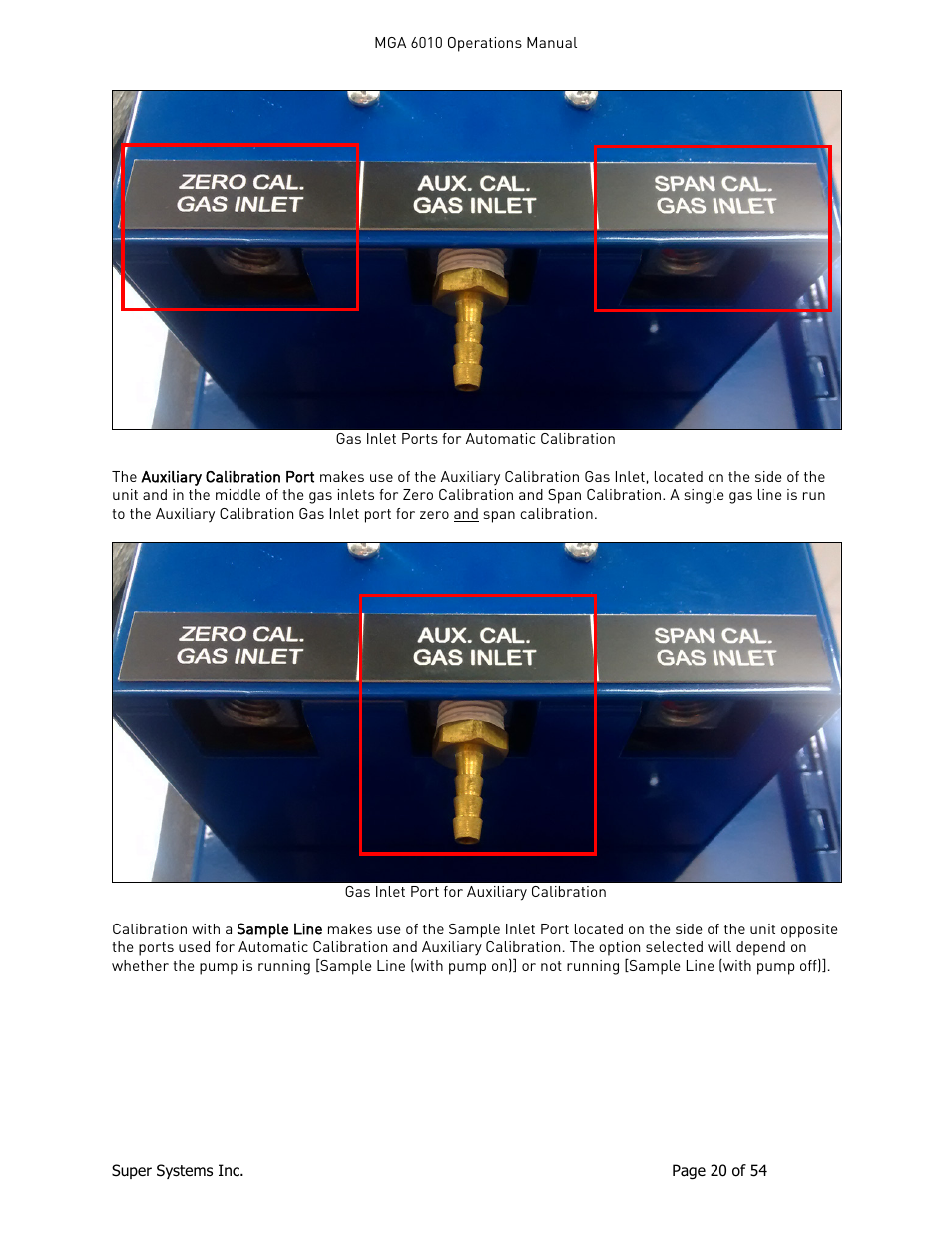 MGA 6010 Operations Manual

ZERO CAL.
GAS INLET

AUX. CAL.
GAS INLET

SPAN CAL.
GAS INLET

Gas Inlet Ports for Automatic Calibration

The Auxiliary Calibration Port makes use of the Auxiliary Calibration Gas Inlet, located on the side of the unit and in the middle of the gas inlets for Zero Calibration and Span Calibration. A single gas line is run to the Auxiliary Calibration Gas Inlet port for zero and span calibration.

ZERO CAL.
GAS INLET

AUX. CAL.
GAS INLET

SPAN CAL.
GAS INLET

Gas Inlet Port for Auxiliary Calibration

Calibration with a Sample Line makes use of the Sample Inlet Port located on the side of the unit opposite the ports used for Automatic Calibration and Auxiliary Calibration. The option selected will depend on whether the pump is running [Sample Line (with pump on)] or not running [Sample Line (with pump off)].

Super Systems Inc.

Page 20 of 54